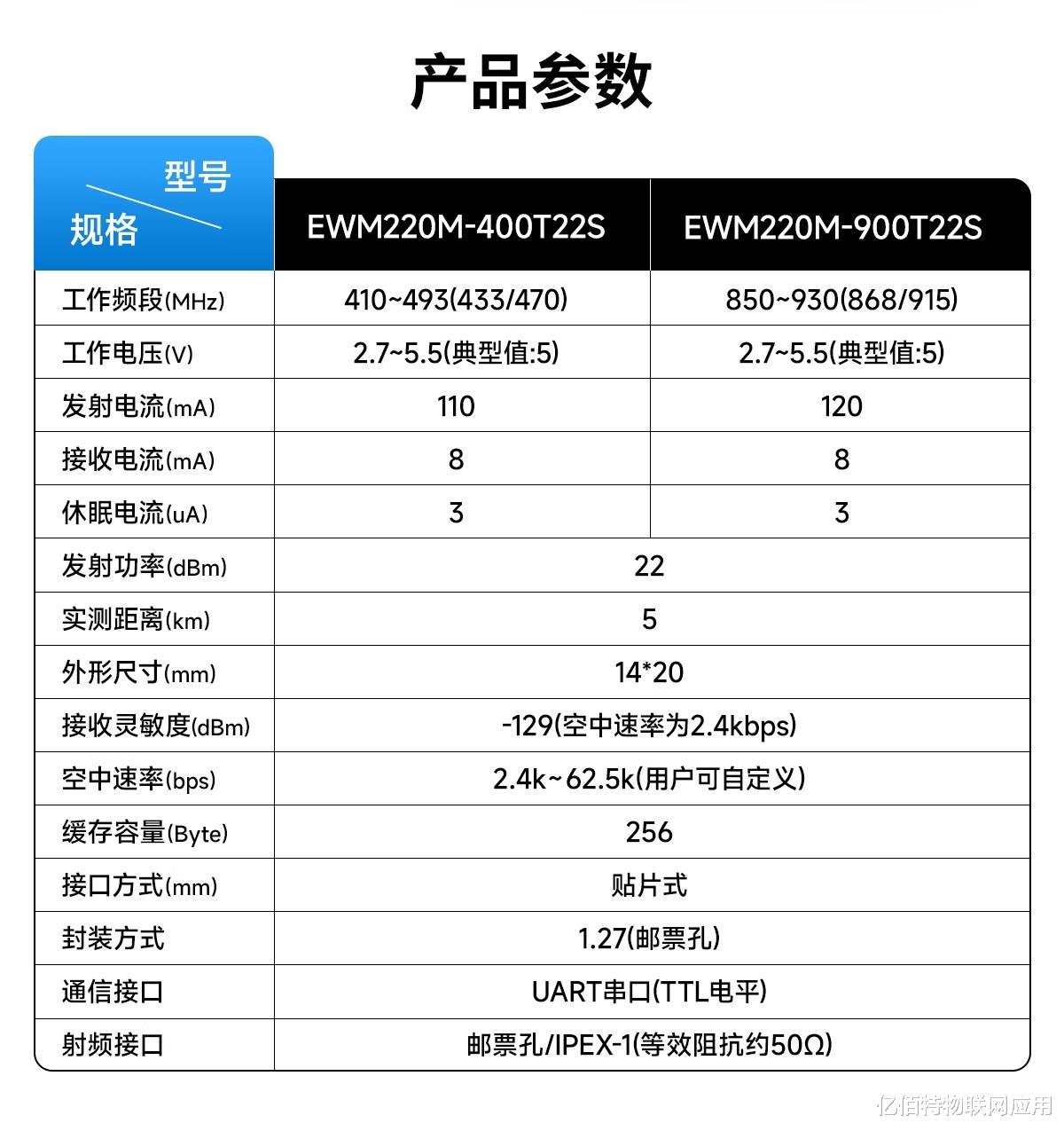 产品参数

| 型号 规格 | EWM220M-400T22S | EWM220M-900T22S |
|---|---|---|
| 工作频段(MHz) | 410~493(433/470) | 850~930(868/915) |
| 工作电压(V) | 2.7~5.5(典型值:5) | 2.7~5.5(典型值:5) |
| 发射电流(mA) | 110 | 120 |
| 接收电流(mA) | 8 | 8 |
| 休眠电流(uA) | 3 | 3 |
| 发射功率(dBm) | 22 | |
| 实测距离(km) | 5 | |
| 外形尺寸(mm) | 14*20 | |
| 接收灵敏度(dBm) | -129(空中速率为2.4kbps) | |
| 空中速率(bps) | 2.4k~62.5k(用户可自定义) | |
| 缓存容量(Byte) | 256 | |
| 接口方式(mm) | 贴片式 | |
| 封装方式 | 1.27(邮票孔) | |
| 通信接口 | UART串口(TTL电平) | |
| 射频接口 | 邮票孔/IPEX-1(等效阻抗约50Ω) | |

亿佰特物联网应用